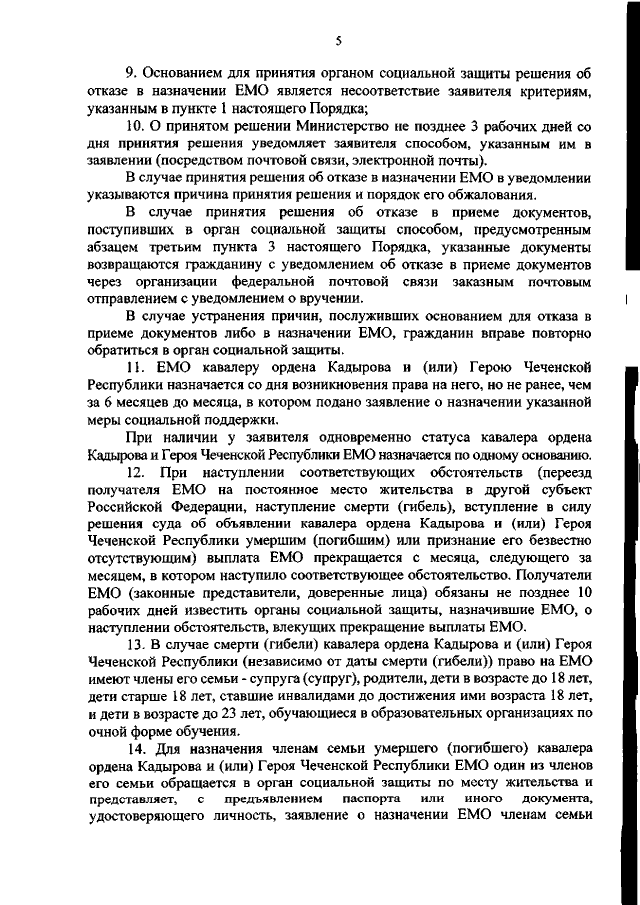 5

9. Основанием для принятия органом социальной защиты решения об отказе в назначении ЕМО является несоответствие заявителя критериям, указанным в пункте 1 настоящего Порядка;

10. О принятом решении Министерство не позднее 3 рабочих дней со дня принятия решения уведомляет заявителя способом, указанным им в заявлении (посредством почтовой связи, электронной почты).

В случае принятия решения об отказе в назначении ЕМО в уведомлении указываются причина принятия решения и порядок его обжалования.

В случае принятия решения об отказе в приеме документов, поступивших в орган социальной защиты способом, предусмотренным абзацем третьим пункта 3 настоящего Порядка, указанные документы возвращаются гражданину с уведомлением об отказе в приеме документов через организации федеральной почтовой связи заказным почтовым отправлением с уведомлением о вручении.

В случае устранения причин, послуживших основанием для отказа в приеме документов либо в назначении ЕМО, гражданин вправе повторно обратиться в орган социальной защиты.

11. ЕМО кавалеру ордена Кадырова и (или) Герою Чеченской Республики назначается со дня возникновения права на него, но не ранее, чем за 6 месяцев до месяца, в котором подано заявление о назначении указанной меры социальной поддержки.

При наличии у заявителя одновременно статуса кавалера ордена Кадырова и Героя Чеченской Республики ЕМО назначается по одному основанию.

12. При наступлении соответствующих обстоятельств (переезд получателя ЕМО на постоянное место жительства в другой субъект Российской Федерации, наступление смерти (гибель), вступление в силу решения суда об объявлении кавалера ордена Кадырова и (или) Героя Чеченской Республики умершим (погибшим) или признание его безвестно отсутствующим) выплата ЕМО прекращается с месяца, следующего за месяцем, в котором наступило соответствующее обстоятельство. Получатели ЕМО (законные представители, доверенные лица) обязаны не позднее 10 рабочих дней известить органы социальной защиты, назначившие ЕМО, о наступлении обстоятельств, влекущих прекращение выплаты ЕМО.

13. В случае смерти (гибели) кавалера ордена Кадырова и (или) Героя Чеченской Республики (независимо от даты смерти (гибели)) право на ЕМО имеют члены его семьи - супруга (супруг), родители, дети в возрасте до 18 лет, дети старше 18 лет, ставшие инвалидами до достижения ими возраста 18 лет, и дети в возрасте до 23 лет, обучающиеся в образовательных организациях по очной форме обучения.

14. Для назначения членам семьи умершего (погибшего) кавалера ордена Кадырова и (или) Героя Чеченской Республики ЕМО один из членов его семьи обращается в орган социальной защиты по месту жительства и представляет, с предъявлением паспорта или иного документа, удостоверяющего личность, заявление о назначении ЕМО членам семьи